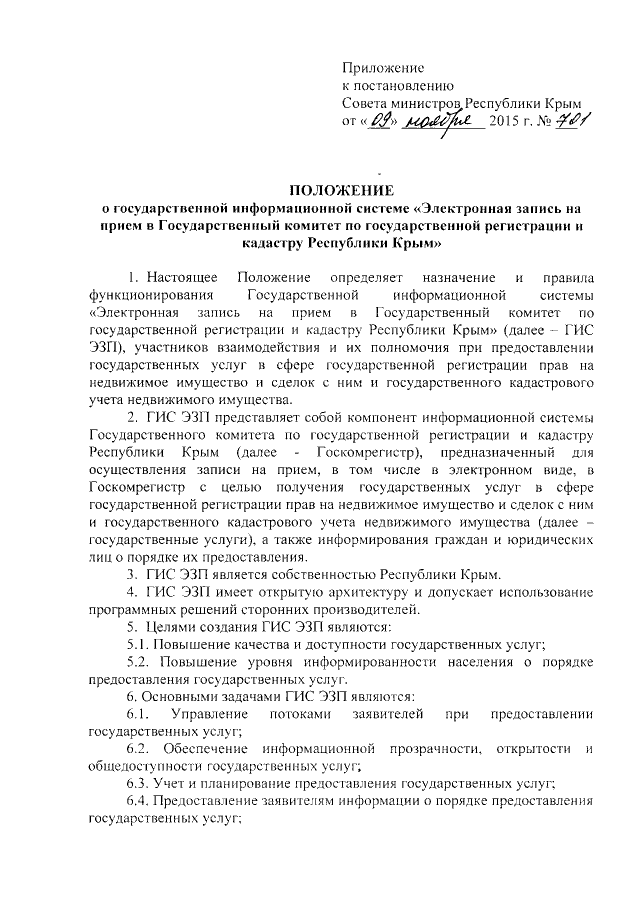 Приложение
к постановлению
Совета министров Республики Крым
от «09» ноября 2015 г. № 701

ПОЛОЖЕНИЕ
о государственной информационной системе «Электронная запись на прием в Государственный комитет по государственной регистрации и кадастру Республики Крым»

1. Настоящее Положение определяет назначение и правила функционирования Государственной информационной системы «Электронная запись на прием в Государственный комитет по государственной регистрации и кадастру Республики Крым» (далее – ГИС ЭЗП), участников взаимодействия и их полномочия при предоставлении государственных услуг в сфере государственной регистрации прав на недвижимое имущество и сделок с ним и государственного кадастрового учета недвижимого имущества.

2. ГИС ЭЗП представляет собой компонент информационной системы Государственного комитета по государственной регистрации и кадастру Республики Крым (далее - Госкомрегистр), предназначенный для осуществления записи на прием, в том числе в электронном виде, в Госкомрегистр с целью получения государственных услуг в сфере государственной регистрации прав на недвижимое имущество и сделок с ним и государственного кадастрового учета недвижимого имущества (далее – государственные услуги), а также информирования граждан и юридических лиц о порядке их предоставления.

3. ГИС ЭЗП является собственностью Республики Крым.

4. ГИС ЭЗП имеет открытую архитектуру и допускает использование программных решений сторонних производителей.

5. Целями создания ГИС ЭЗП являются:

5.1. Повышение качества и доступности государственных услуг;

5.2. Повышение уровня информированности населения о порядке предоставления государственных услуг.

6. Основными задачами ГИС ЭЗП являются:

6.1. Управление потоками заявителей при предоставлении государственных услуг;

6.2. Обеспечение информационной прозрачности, открытости и общедоступности государственных услуг;

6.3. Учет и планирование предоставления государственных услуг;

6.4. Предоставление заявителям информации о порядке предоставления государственных услуг;